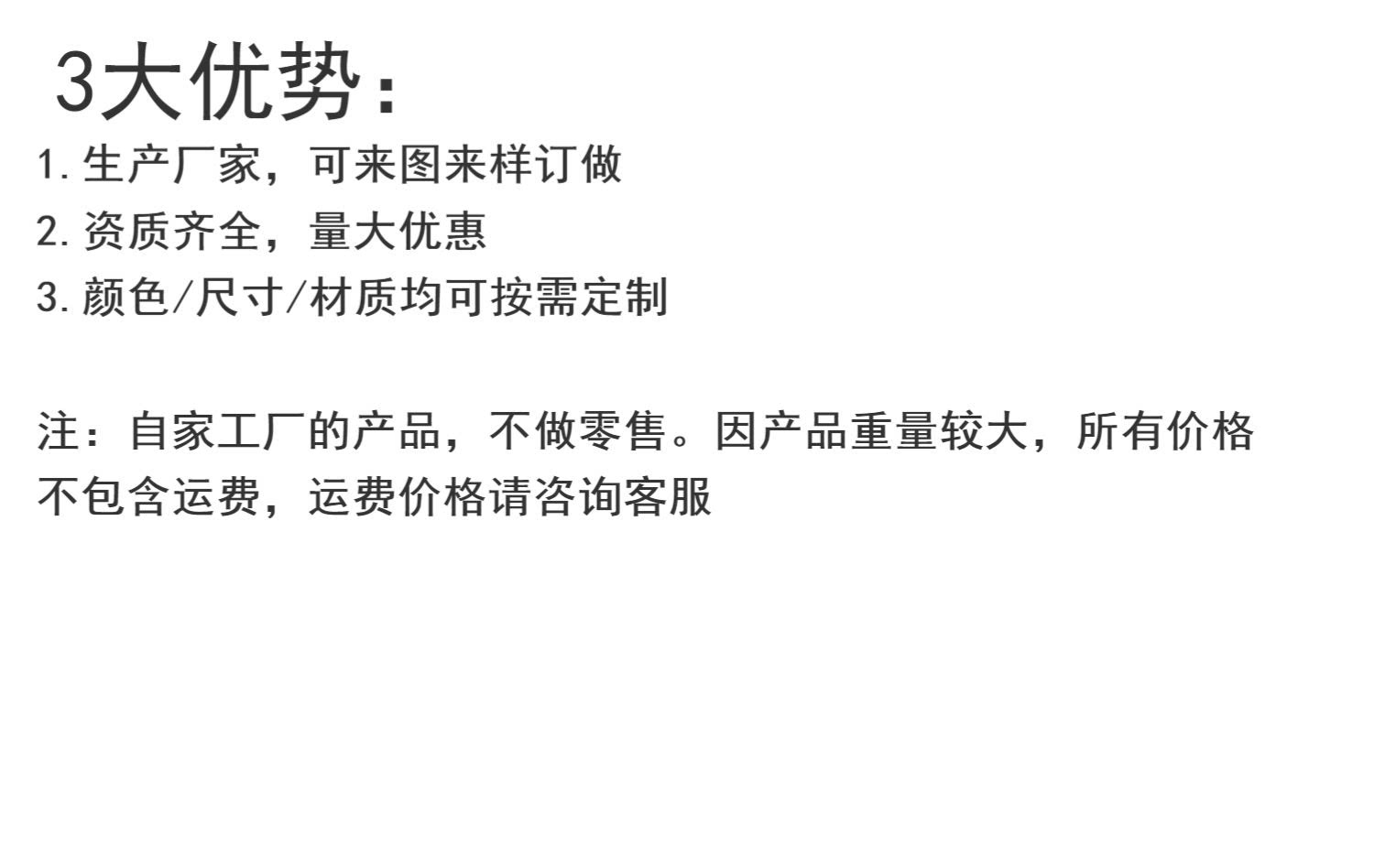 3大优势：

1.生产厂家，可来图来样订做
2.资质齐全，量大优惠
3.颜色/尺寸/材质均可按需定制

注：自家工厂的产品，不做零售。因产品重量较大，所有价格不包含运费，运费价格请咨询客服